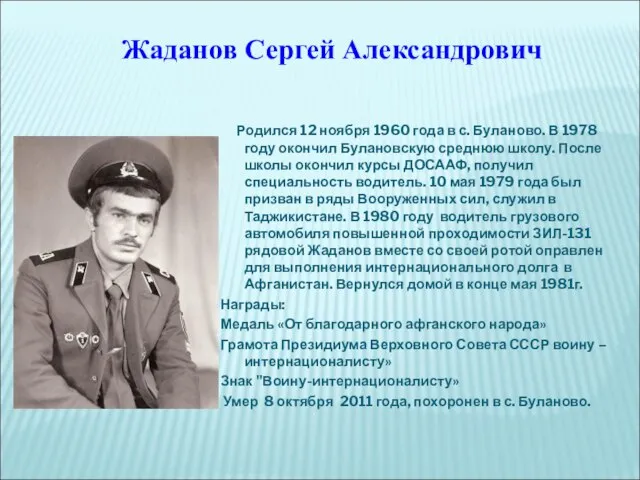 Жаданов Сергей Александрович

Родился 12 ноября 1960 года в с. Буланово. В 1978 году окончил Булановскую среднюю школу. После школы окончил курсы ДОСААФ, получил специальность водитель. 10 мая 1979 года был призван в ряды Вооруженных сил, служил в Таджикистане. В 1980 году водитель грузового автомобиля повышенной проходимости ЗИЛ-131 рядовой Жаданов вместе со своей ротой оправлен для выполнения интернационального долга в Афганистан. Вернулся домой в конце мая 1981г.

Награды:

Медаль «От благодарного афганского народа»

Грамота Президиума Верховного Совета СССР воину – интернационалисту»

Знак "Воину-интернационалисту»

Умер 8 октября 2011 года, похоронен в с. Буланово.